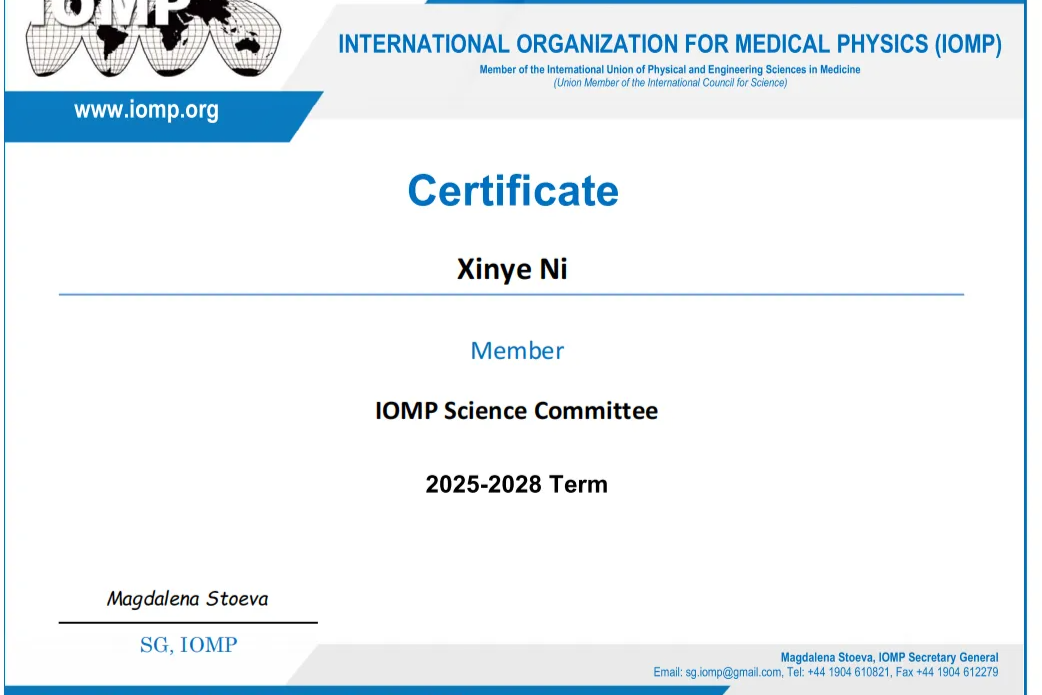 IOMP

INTERNATIONAL ORGANIZATION FOR MEDICAL PHYSICS (IOMP)
Member of the International Union of Physical and Engineering Sciences in Medicine
(Union Member of the International Council for Science)

www.iomp.org

Certificate

Xinye Ni

Member

IOMP Science Committee

2025-2028 Term

Magdalena Stoeva

SG, IOMP

Magdalena Stoeva, IOMP Secretary General
Email: sg.iomp@gmail.com, Tel: +44 1904 610821, Fax +44 1904 612279